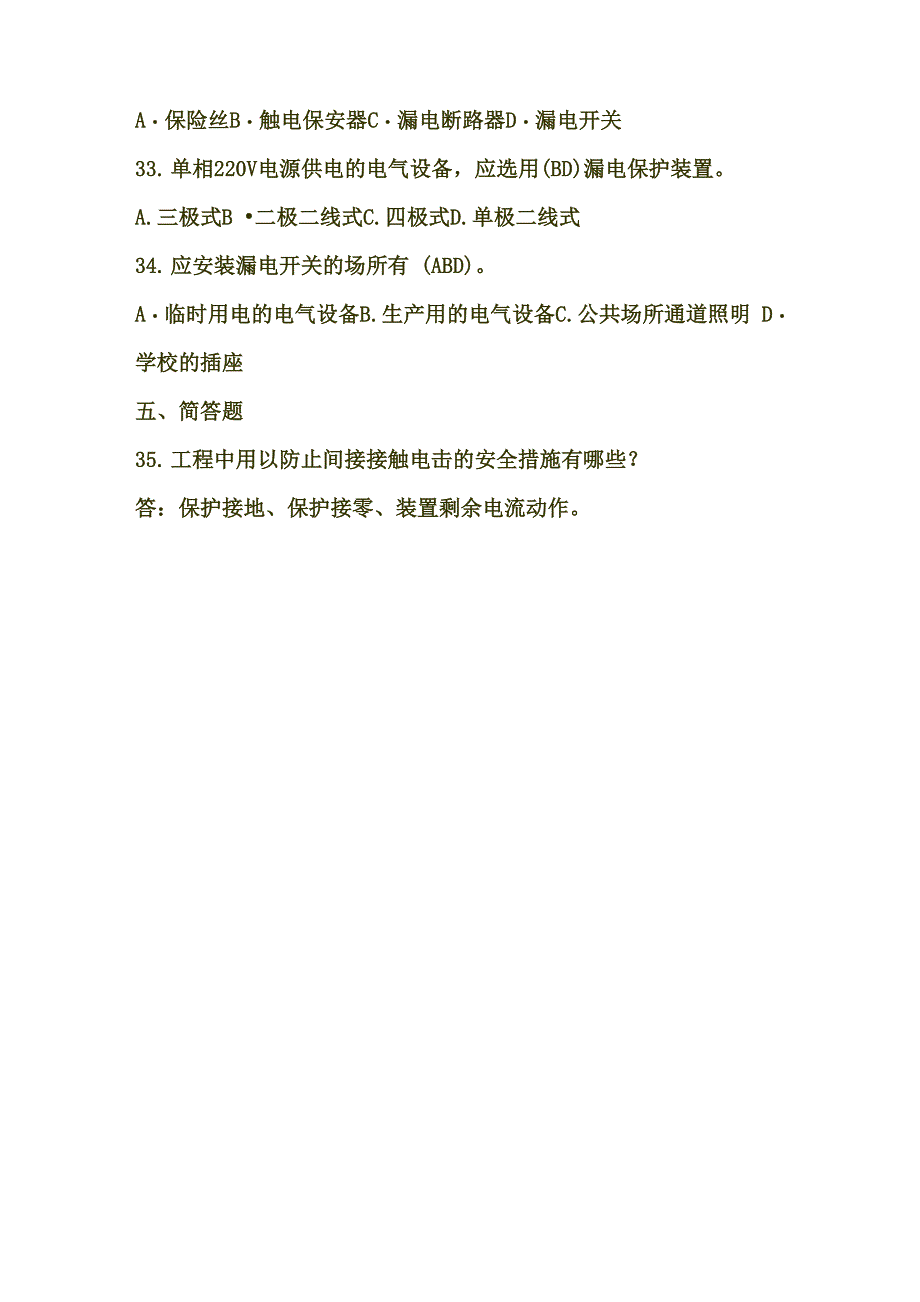 A·保险丝B·触电保安器C·漏电断路器D·漏电开关

33.单相220V电源供电的电气设备，应选用(BD)漏电保护装置。

A.三极式B •二极二线式C.四极式D.单极二线式

34.应安装漏电开关的场所有 (ABD)。

A·临时用电的电气设备B.生产用的电气设备C.公共场所通道照明 D·学校的插座

五、简答题

35.工程中用以防止间接接触电击的安全措施有哪些？

答：保护接地、保护接零、装置剩余电流动作。